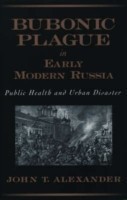 BUBONIC PLAGUE
in
EARLY MODERN RUSSIA

Public Health and Urban Disaster

JOHN T. ALEXANDER